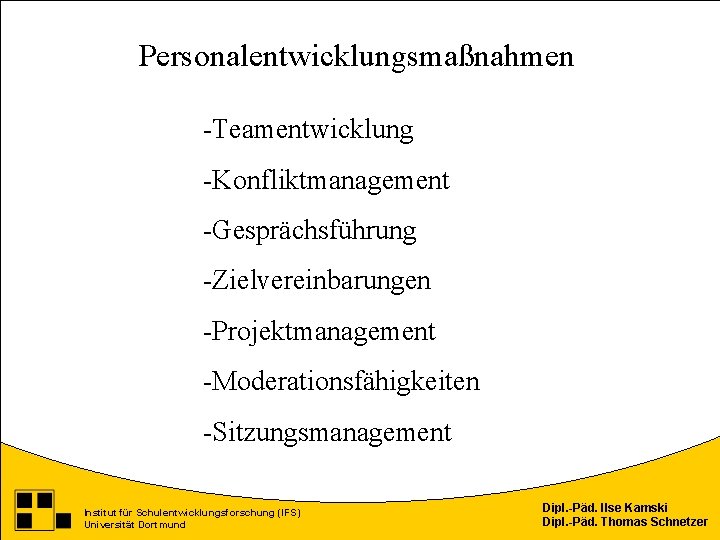 Personalentwicklungsmaßnahmen

-Teamentwicklung

-Konfliktmanagement

-Gesprächsführung

-Zielvereinbarungen

-Projektmanagement

-Moderationsfähigkeiten

-Sitzungsmanagement

Institut für Schulentwicklungsforschung (IFS)
Universität Dortmund

Dipl.-Päd. Ilse Kamski
Dipl.-Päd. Thomas Schnetzer